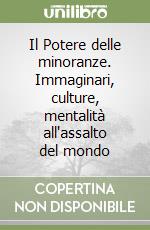 unilibro

Il Potere delle minoranze. Immaginari, culture, mentalità all'assalto del mondo

COPERTINA NON DISPONIBILE